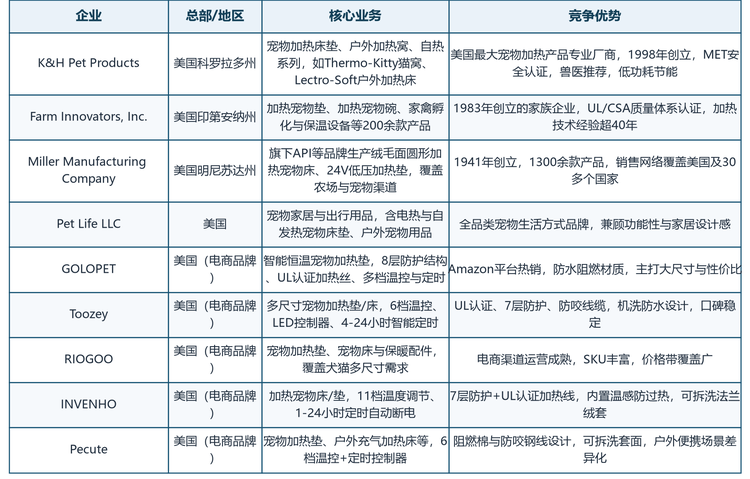 | 企业 | 总部/地区 | 核心业务 | 竞争优势 |
|---|---|---|---|
| K&H Pet Products | 美国科罗拉多州 | 宠物加热床垫、户外加热窝、自热系列，如Thermo-Kitty猫窝、Lectro-Soft户外加热床 | 美国最大宠物加热产品专业厂商，1998年创立，MET安全认证，兽医推荐，低功耗节能 |
| Farm Innovators, Inc. | 美国印第安纳州 | 加热宠物垫、加热宠物碗、家禽孵化与保温设备等200余款产品 | 1983年创立的家族企业，UL/CSA质量体系认证，加热技术经验超40年 |
| Miller Manufacturing Company | 美国明尼苏达州 | 旗下API等品牌生产绒毛面圆形加热宠物床、24V低压加热垫，覆盖农场与宠物渠道 | 1941年创立，1300余款产品，销售网络覆盖美国及30多个国家 |
| Pet Life LLC | 美国 | 宠物家居与出行用品，含电热与自发热宠物床垫、户外宠物用品 | 全品类宠物生活方式品牌，兼顾功能性与家居设计感 |
| GOLOPET | 美国（电商品牌） | 智能恒温宠物加热垫，8层防护结构、UL认证加热丝、多档温控与定时 | Amazon平台热销，防水阻燃材质，主打大尺寸与性价比 |
| Toozey | 美国（电商品牌） | 多尺寸宠物加热垫/床，6档温控、LED控制器、4-24小时智能定时 | UL认证、7层防护、防咬线缆，机洗防水设计，口碑稳定 |
| RIOGOO | 美国（电商品牌） | 宠物加热垫、宠物床与保暖配件，覆盖犬猫多尺寸需求 | 电商渠道运营成熟，SKU丰富，价格带覆盖广 |
| INVENHO | 美国（电商品牌） | 加热宠物床/垫，11档温度调节、1-24小时定时自动断电 | 7层防护+UL认证加热线，内置温感防过热，可拆洗法兰绒套 |
| Pecute | 美国（电商品牌） | 宠物加热垫、户外充气加热床等，6档温控+定时控制器 | 阻燃棉与防咬钢线设计，可拆洗套面，户外便携场景差异化 |